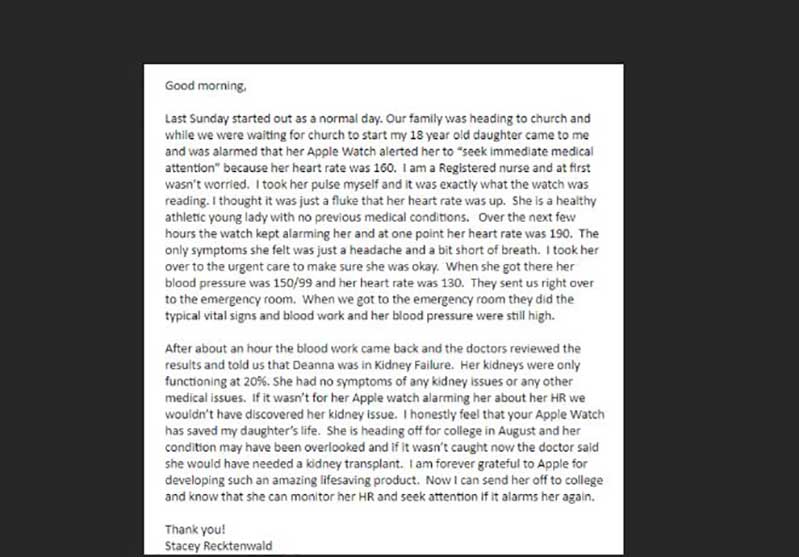 Good morning,

Last Sunday started out as a normal day. Our family was heading to church and while we were waiting for church to start my 18 year old daughter came to me and was alarmed that her Apple Watch alerted her to "seek immediate medical attention" because her heart rate was 160. I am a Registered nurse and at first wasn't worried. I took her pulse myself and it was exactly what the watch was reading. I thought it was just a fluke that her heart rate was up. She is a healthy athletic young lady with no previous medical conditions. Over the next few hours the watch kept alarming her and at one point her heart rate was 190. The only symptoms she felt was just a headache and a bit short of breath. I took her over to the urgent care to make sure she was okay. When she got there her blood pressure was 150/99 and her heart rate was 130. They sent us right over to the emergency room. When we got to the emergency room they did the typical vital signs and blood work and her blood pressure were still high.

After about an hour the blood work came back and the doctors reviewed the results and told us that Deanna was in Kidney Failure. Her kidneys were only functioning at 20%. She had no symptoms of any kidney issues or any other medical issues. If it wasn't for her Apple watch alarming her about her HR we wouldn't have discovered her kidney issue. I honestly feel that your Apple Watch has saved my daughter's life. She is heading off for college in August and her condition may have been overlooked and if it wasn't caught now the doctor said she would have needed a kidney transplant. I am forever grateful to Apple for developing such an amazing lifesaving product. Now I can send her off to college and know that she can monitor her HR and seek attention if it alarms her again.

Thank you!
Stacey Recktenwald